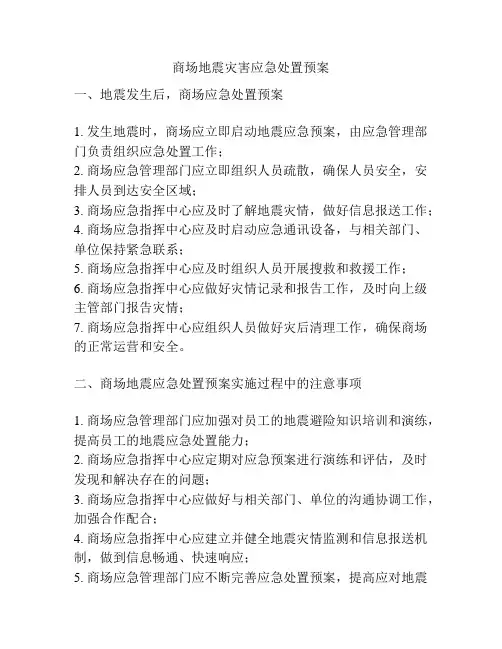 商场地震灾害应急处置预案

一、地震发生后，商场应急处置预案

1. 发生地震时，商场应立即启动地震应急预案，由应急管理部门负责组织应急处置工作；
2. 商场应急管理部门应立即组织人员疏散，确保人员安全，安排人员到达安全区域；
3. 商场应急指挥中心应及时了解地震灾情，做好信息报送工作；
4. 商场应急指挥中心应及时启动应急通讯设备，与相关部门、单位保持紧急联系；
5. 商场应急指挥中心应及时组织人员开展搜救和救援工作；
6. 商场应急指挥中心应做好灾情记录和报告工作，及时向上级主管部门报告灾情；
7. 商场应急指挥中心应组织人员做好灾后清理工作，确保商场的正常运营和安全。

二、商场地震应急处置预案实施过程中的注意事项

1. 商场应急管理部门应加强对员工的地震避险知识培训和演练，提高员工的地震应急处置能力；
2. 商场应急指挥中心应定期对应急预案进行演练和评估，及时发现和解决存在的问题；
3. 商场应急指挥中心应做好与相关部门、单位的沟通协调工作，加强合作配合；
4. 商场应急指挥中心应建立并健全地震灾情监测和信息报送机制，做到信息畅通、快速响应；
5. 商场应急管理部门应不断完善应急处置预案，提高应对地震